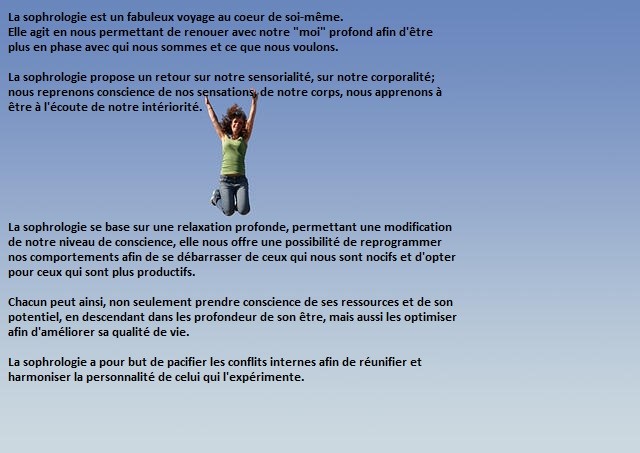 La sophrologie est un fabuleux voyage au coeur de soi-même.
Elle agit en nous permettant de renouer avec notre "moi" profond afin d'être plus en phase avec qui nous sommes et ce que nous voulons.

La sophrologie propose un retour sur notre sensorialité, sur notre corporalité; nous reprenons conscience de nos sensations, de notre corps, nous apprenons à être à l'écoute de notre intériorité.

La sophrologie se base sur une relaxation profonde, permettant une modification de notre niveau de conscience, elle nous offre une possibilité de reprogrammer nos comportements afin de se débarrasser de ceux qui nous sont nocifs et d'opter pour ceux qui sont plus productifs.

Chacun peut ainsi, non seulement prendre conscience de ses ressources et de son potentiel, en descendant dans les profondeur de son être, mais aussi les optimiser afin d'améliorer sa qualité de vie.

La sophrologie a pour but de pacifier les conflits internes afin de réunifier et harmoniser la personnalité de celui qui l'expérimente.